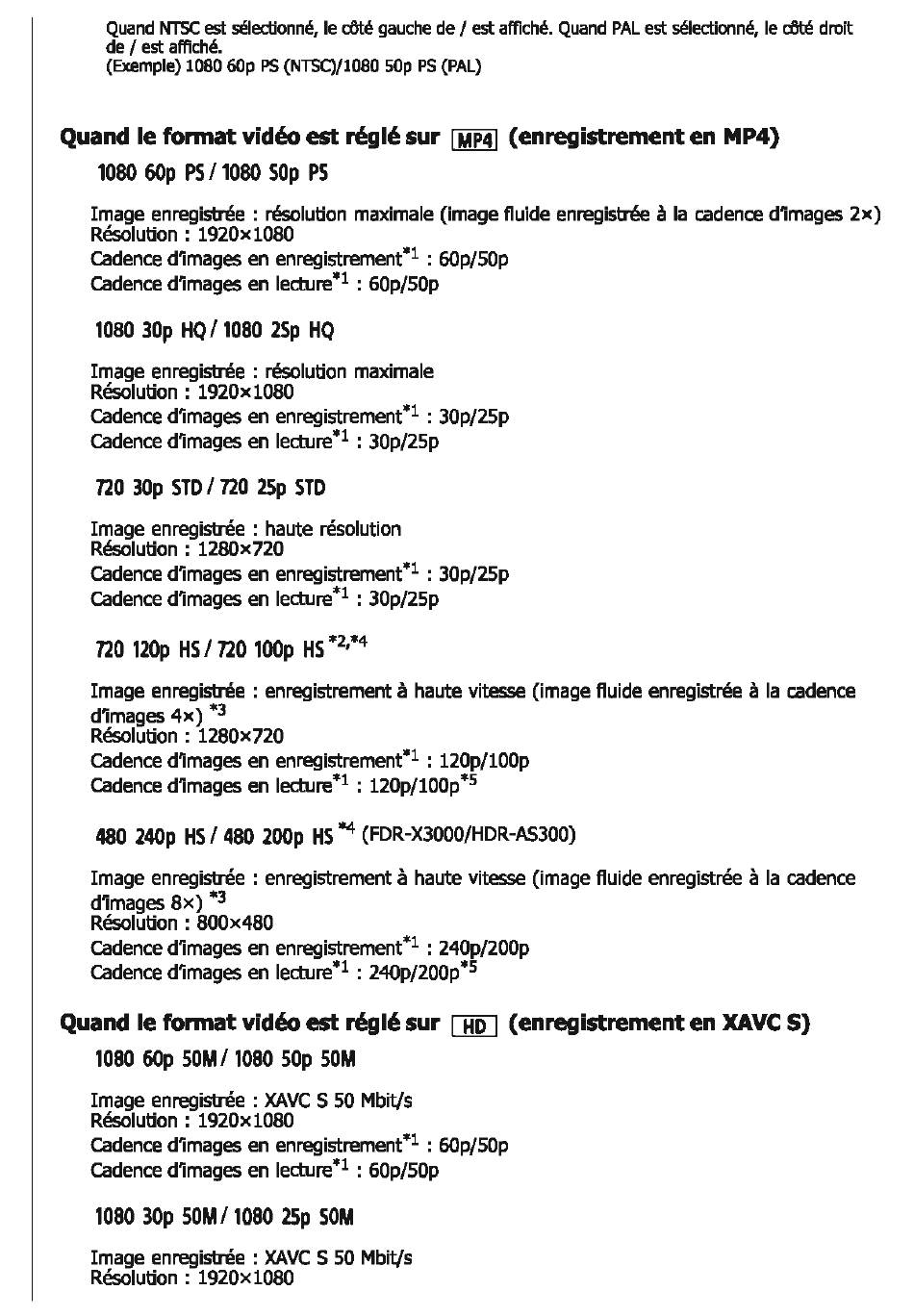 Quand NTSC est sélectionné, le côté gauche de / est affiché. Quand PAL est sélectionné, le côté droit de / est affiché.
(Exemple) 1080 60p PS (NTSC)/1080 50p PS (PAL)

Quand le format vidéo est réglé sur MP4 (enregistrement en MP4)

1080 60p PS / 1080 50p PS

Image enregistrée : résolution maximale (image fluide enregistrée à la cadence d'images 2×)
Résolution : 1920×1080
Cadence d'images en enregistrement$^{*1}$ : 60p/50p
Cadence d'images en lecture$^{*1}$ : 60p/50p

1080 30p HQ / 1080 25p HQ

Image enregistrée : résolution maximale
Résolution : 1920×1080
Cadence d'images en enregistrement$^{*1}$ : 30p/25p
Cadence d'images en lecture$^{*1}$ : 30p/25p

720 30p STD / 720 25p STD

Image enregistrée : haute résolution
Résolution : 1280×720
Cadence d'images en enregistrement$^{*1}$ : 30p/25p
Cadence d'images en lecture$^{*1}$ : 30p/25p

720 120p HS / 720 100p HS $^{*2,*4}$

Image enregistrée : enregistrement à haute vitesse (image fluide enregistrée à la cadence d'images 4×) $^{*3}$
Résolution : 1280×720
Cadence d'images en enregistrement$^{*1}$ : 120p/100p
Cadence d'images en lecture$^{*1}$ : 120p/100p$^{*5}$

480 240p HS / 480 200p HS $^{*4}$ (FDR-X3000/HDR-AS300)

Image enregistrée : enregistrement à haute vitesse (image fluide enregistrée à la cadence d'images 8×) $^{*3}$
Résolution : 800×480
Cadence d'images en enregistrement$^{*1}$ : 240p/200p
Cadence d'images en lecture$^{*1}$ : 240p/200p$^{*5}$

Quand le format vidéo est réglé sur HD (enregistrement en XAVC S)

1080 60p 50M / 1080 50p 50M

Image enregistrée : XAVC S 50 Mbit/s
Résolution : 1920×1080
Cadence d'images en enregistrement$^{*1}$ : 60p/50p
Cadence d'images en lecture$^{*1}$ : 60p/50p

1080 30p 50M / 1080 25p 50M

Image enregistrée : XAVC S 50 Mbit/s
Résolution : 1920×1080